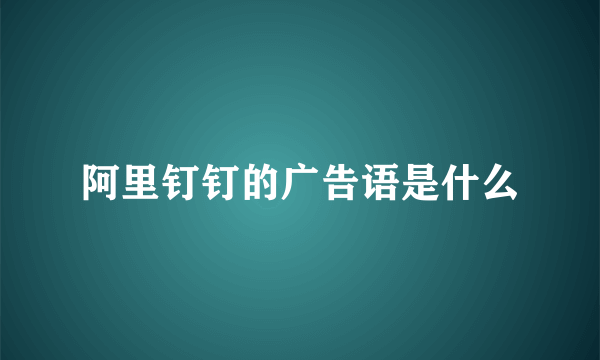 阿里钉钉的广告语是什么